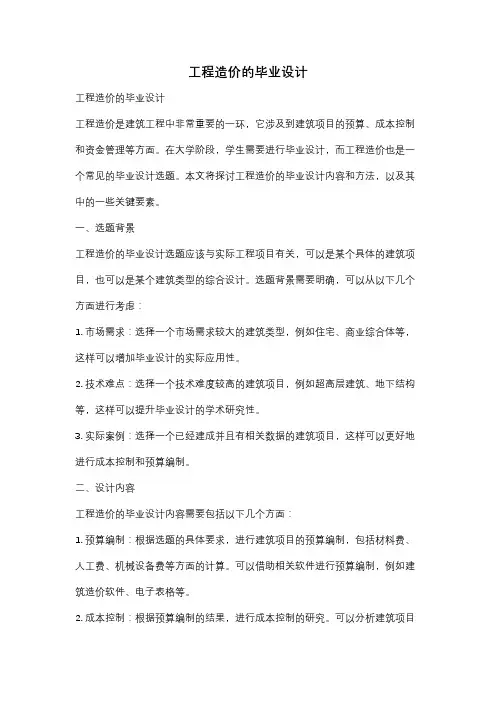 工程造价的毕业设计

工程造价的毕业设计

工程造价是建筑工程中非常重要的一环，它涉及到建筑项目的预算、成本控制和资金管理等方面。在大学阶段，学生需要进行毕业设计，而工程造价也是一个常见的毕业设计选题。本文将探讨工程造价的毕业设计内容和方法，以及其中的一些关键要素。

一、选题背景

工程造价的毕业设计选题应该与实际工程项目有关，可以是某个具体的建筑项目，也可以是某个建筑类型的综合设计。选题背景需要明确，可以从以下几个方面进行考虑：

1. 市场需求：选择一个市场需求较大的建筑类型，例如住宅、商业综合体等，这样可以增加毕业设计的实际应用性。

2. 技术难点：选择一个技术难度较高的建筑项目，例如超高层建筑、地下结构等，这样可以提升毕业设计的学术研究性。

3. 实际案例：选择一个已经建成并且有相关数据的建筑项目，这样可以更好地进行成本控制和预算编制。

二、设计内容

工程造价的毕业设计内容需要包括以下几个方面：

1. 预算编制：根据选题的具体要求，进行建筑项目的预算编制，包括材料费、人工费、机械设备费等方面的计算。可以借助相关软件进行预算编制，例如建筑造价软件、电子表格等。

2. 成本控制：根据预算编制的结果，进行成本控制的研究。可以分析建筑项目